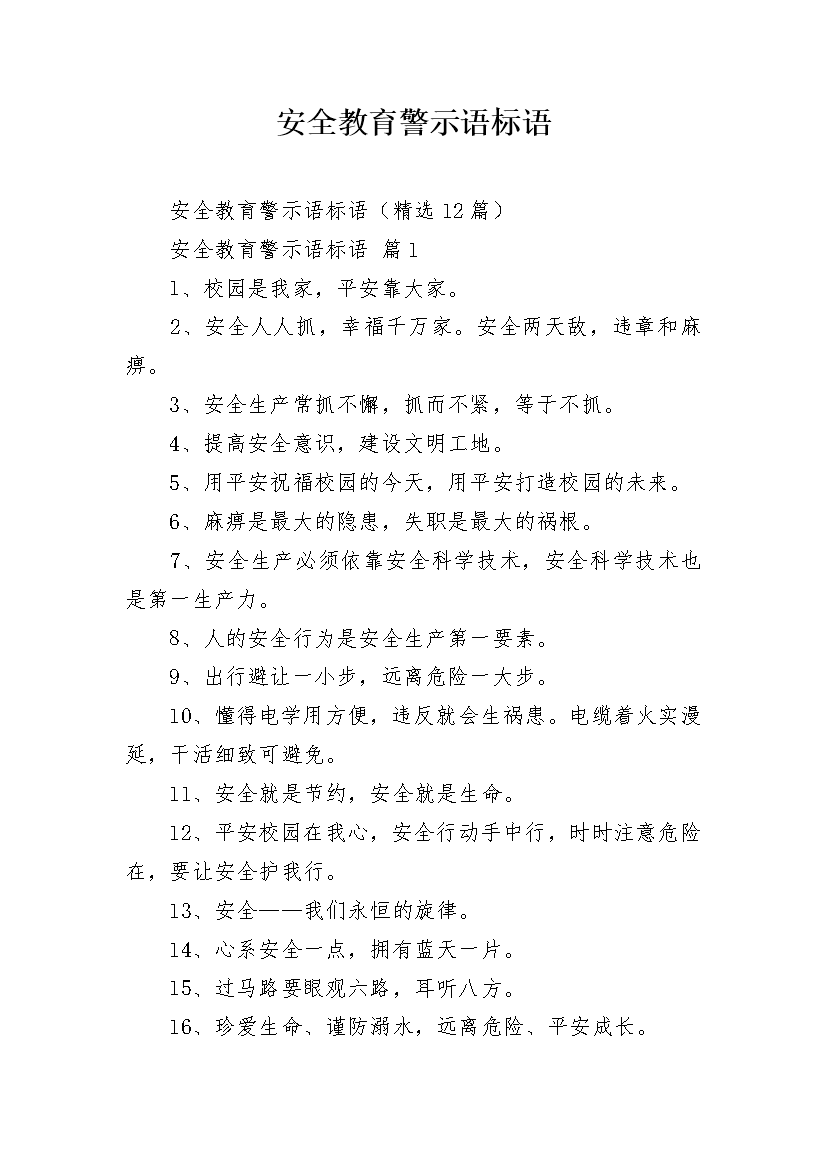 安全教育警示语标语

安全教育警示语标语（精选12篇）

安全教育警示语标语 篇1

1、校园是我家，平安靠大家。

2、安全人人抓，幸福千万家。安全两天敌，违章和麻痹。

3、安全生产常抓不懈，抓而不紧，等于不抓。

4、提高安全意识，建设文明工地。

5、用平安祝福校园的今天，用平安打造校园的未来。

6、麻痹是最大的隐患，失职是最大的祸根。

7、安全生产必须依靠安全科学技术，安全科学技术也是第一生产力。

8、人的安全行为是安全生产第一要素。

9、出行避让一小步，远离危险一大步。

10、懂得电学用方便，违反就会生祸患。电缆着火实漫延，干活细致可避免。

11、安全就是节约，安全就是生命。

12、平安校园在我心，安全行动手中行，时时注意危险在，要让安全护我行。

13、安全——我们永恒的旋律。

14、心系安全一点，拥有蓝天一片。

15、过马路要眼观六路，耳听八方。

16、珍爱生命、谨防溺水，远离危险、平安成长。